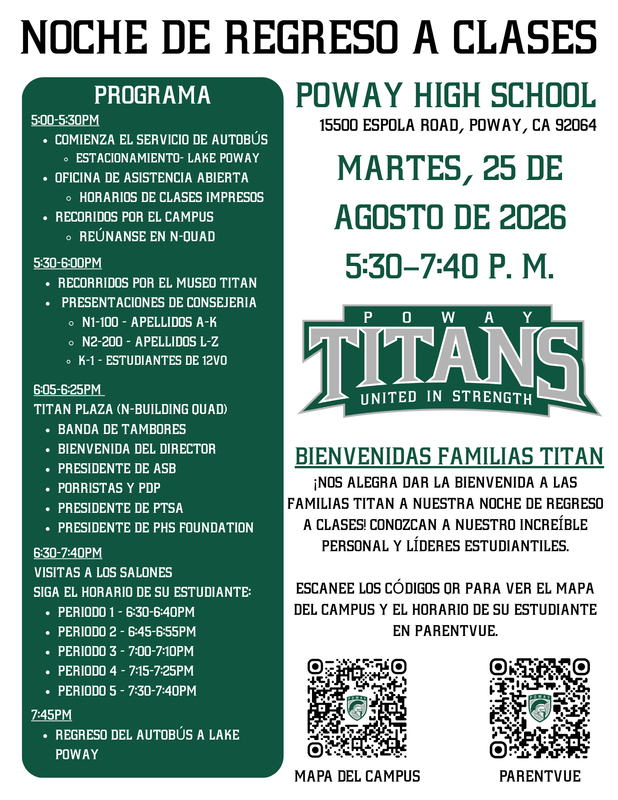 NOCHE DE REGRESO A CLASES

PROGRAMA

5:00-5:30PM
- COMIENZA EL SERVICIO DE AUTOBÚS
  - ESTACIONAMIENTO- LAKE POWAY
- OFICINA DE ASISTENCIA ABIERTA
  - HORARIOS DE CLASES IMPRESOS
- RECORIDOS POR EL CAMPUS
  - REÚNANSE EN N-QUAD

5:30-6:00PM
- RECORRIDOS POR EL MUSEO TITAN
- PRESENTACIONES DE CONSEJERIA
  - N1-100 - APELLIDOS A-K
  - N2-200 - APELLIDOS L-Z
  - K-1 - ESTUDIANTES DE 12VO

6:05-6:25PM
TITAN PLAZA (N-BUILDING QUAD)
- BANDA DE TAMBORES
- BIENVENIDA DEL DIRECTOR
- PRESIDENTE DE ASB
- PORRISTAS Y PDP
- PRESIDENTE DE PTSA
- PRESIDENTE DE PHS FOUNDATION

6:30-7:40PM
VISITAS A LOS SALONES
SIGA EL HORARIO DE SU ESTUDIANTE:
- PERIODO 1 - 6:30-6:40PM
- PERIODO 2 - 6:45-6:55PM
- PERIODO 3 - 7:00-7:10PM
- PERIODO 4 - 7:15-7:25PM
- PERIODO 5 - 7:30-7:40PM

7:45PM
- REGRESO DEL AUTOBÚS A LAKE POWAY

POWAY HIGH SCHOOL
15500 ESPOLA ROAD, POWAY, CA 92064

MARTES, 25 DE AGOSTO DE 2026
5:30-7:40 P. M.

POWAY
TITANS
UNITED IN STRENGTH

BIENVENIDAS FAMILIAS TITAN
¡NOS ALEGRA DAR LA BIENVENIDA A LAS FAMILIAS TITAN A NUESTRA NOCHE DE REGRESO A CLASES! CONOZCAN A NUESTRO INCREÍBLE PERSONAL Y LÍDERES ESTUDIANTILES.

ESCANEE LOS CÓDIGOS QR PARA VER EL MAPA DEL CAMPUS Y EL HORARIO DE SU ESTUDIANTE EN PARENTVUE.

MAPA DEL CAMPUS

PARENTVUE